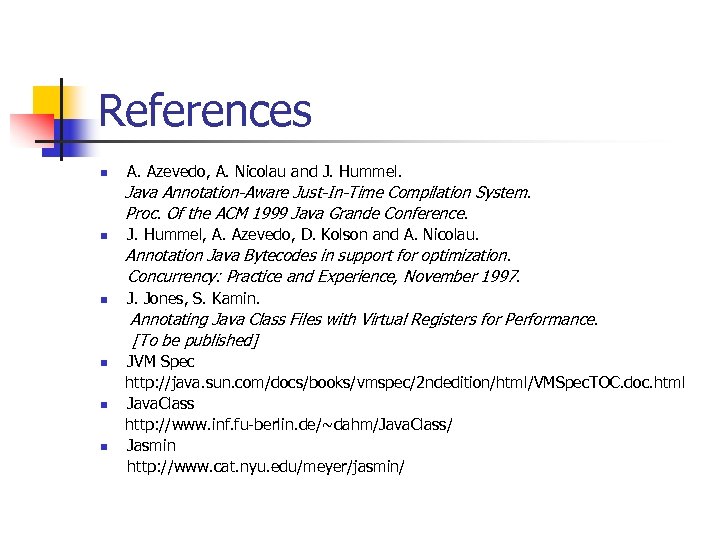 References

• A. Azevedo, A. Nicolau and J. Hummel.
Java Annotation-Aware Just-In-Time Compilation System.
Proc. Of the ACM 1999 Java Grande Conference.
• J. Hummel, A. Azevedo, D. Kolson and A. Nicolau.
Annotation Java Bytecodes in support for optimization.
Concurrency: Practice and Experience, November 1997.
• J. Jones, S. Kamin.
Annotating Java Class Files with Virtual Registers for Performance.
[To be published]
• JVM Spec
http://java.sun.com/docs/books/vmspec/2ndedition/html/VMSpecTOC.doc.html
• JavaClass
http://www.inf.fu-berlin.de/~dahm/JavaClass/
• Jasmin
http://www.cat.nyu.edu/meyer/jasmin/